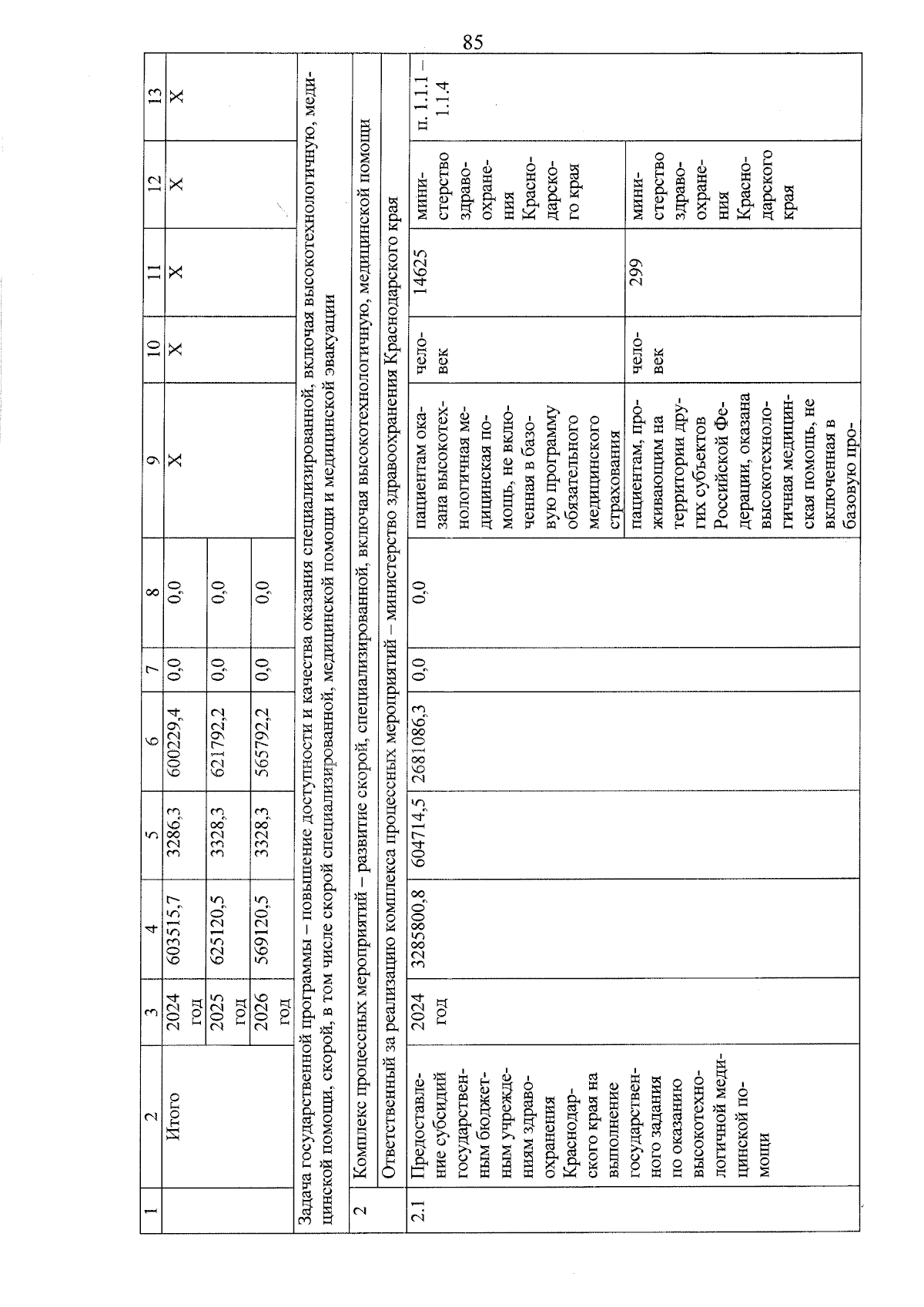 85

| 1 | 2 | 3 | 4 | 5 | 6 | 7 | 8 | 9 | 10 | 11 | 12 | 13 |
|---|---|---|---|---|---|---|---|---|---|---|---|---|
|  | Итого | 2024 год | 603515,7 | 3286,3 | 600229,4 | 0,0 | 0,0 | Х | Х | Х | Х | Х |
|  |  | 2025 год | 625120,5 | 3328,3 | 621792,2 | 0,0 | 0,0 |  |  |  |  |  |
|  |  | 2026 год | 569120,5 | 3328,3 | 565792,2 | 0,0 | 0,0 |  |  |  |  |  |
| Задача государственной программы – повышение доступности и качества оказания специализированной, включая высокотехнологичную, медицинской помощи, скорой, в том числе скорой специализированной, медицинской помощи и медицинской эвакуации |  |  |  |  |  |  |  |  |  |  |  |  |
| 2 | Комплекс процессных мероприятий – развитие скорой, специализированной, включая высокотехнологичную, медицинской помощи |  |  |  |  |  |  |  |  |  |  |  |
|  | Ответственный за реализацию комплекса процессных мероприятий – министерство здравоохранения Краснодарского края |  |  |  |  |  |  |  |  |  |  |  |
| 2.1 | Предоставление субсидий государственным бюджетным учреждениям здравоохранения Краснодарского края на выполнение государственного задания по оказанию высокотехнологичной медицинской помощи | 2024 год | 3285800,8 | 604714,5 | 2681086,3 | 0,0 | 0,0 | пациентам оказана высокотехнологичная медицинская помощь, не включенная в базовую программу обязательного медицинского страхования | человек | 14625 | министерство здравоохранения Краснодарского края | п. 1.1.1 – 1.1.4 |
|  |  |  |  |  |  |  |  | пациентам, проживающим на территории других субъектов Российской Федерации, оказана высокотехнологичная медицинская помощь, не включенная в базовую про- | человек | 299 | министерство здравоохранения Краснодарского края |  |